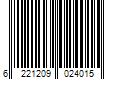 6 221209 024015